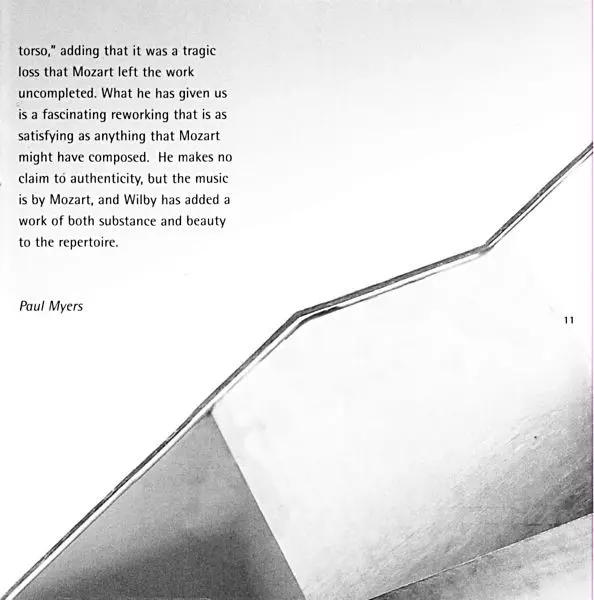 torso," adding that it was a tragic loss that Mozart left the work uncompleted. What he has given us is a fascinating reworking that is as satisfying as anything that Mozart might have composed. He makes no claim to authenticity, but the music is by Mozart, and Wilby has added a work of both substance and beauty to the repertoire.

Paul Myers

11